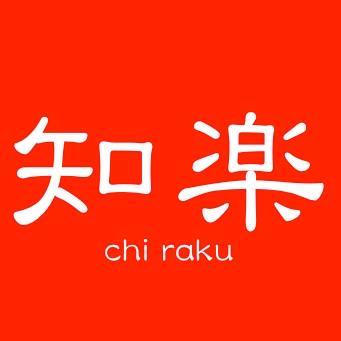 知楽
chi raku